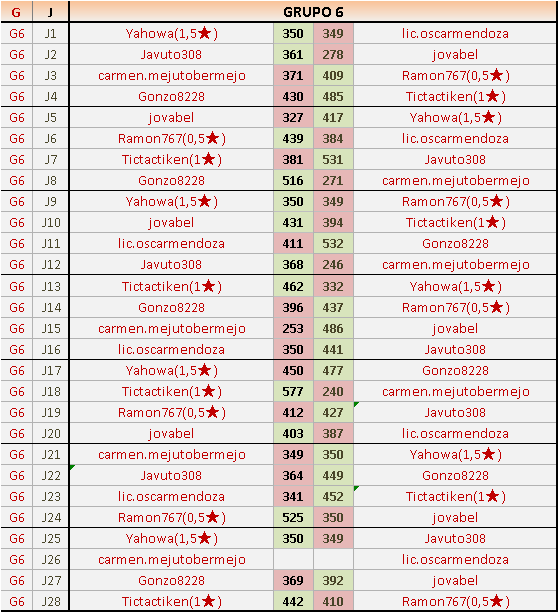 | G | J | GRUPO 6 | | | |
|---|---|---|---|---|---|
| G6 | J1 | Yahowa(1,5★) | 350 | 349 | lic.oscarmendoza |
| G6 | J2 | Javuto308 | 361 | 278 | jovabel |
| G6 | J3 | carmen.mejutobermejo | 371 | 409 | Ramon767(0,5★) |
| G6 | J4 | Gonzo8228 | 430 | 485 | Tictactiken(1★) |
| G6 | J5 | jovabel | 327 | 417 | Yahowa(1,5★) |
| G6 | J6 | Ramon767(0,5★) | 439 | 384 | lic.oscarmendoza |
| G6 | J7 | Tictactiken(1★) | 381 | 531 | Javuto308 |
| G6 | J8 | Gonzo8228 | 516 | 271 | carmen.mejutobermejo |
| G6 | J9 | Yahowa(1,5★) | 350 | 349 | Ramon767(0,5★) |
| G6 | J10 | jovabel | 431 | 394 | Tictactiken(1★) |
| G6 | J11 | lic.oscarmendoza | 411 | 532 | Gonzo8228 |
| G6 | J12 | Javuto308 | 368 | 246 | carmen.mejutobermejo |
| G6 | J13 | Tictactiken(1★) | 462 | 332 | Yahowa(1,5★) |
| G6 | J14 | Gonzo8228 | 396 | 437 | Ramon767(0,5★) |
| G6 | J15 | carmen.mejutobermejo | 253 | 486 | jovabel |
| G6 | J16 | lic.oscarmendoza | 350 | 441 | Javuto308 |
| G6 | J17 | Yahowa(1,5★) | 450 | 477 | Gonzo8228 |
| G6 | J18 | Tictactiken(1★) | 577 | 240 | carmen.mejutobermejo |
| G6 | J19 | Ramon767(0,5★) | 412 | 427 | Javuto308 |
| G6 | J20 | jovabel | 403 | 387 | lic.oscarmendoza |
| G6 | J21 | carmen.mejutobermejo | 349 | 350 | Yahowa(1,5★) |
| G6 | J22 | Javuto308 | 364 | 449 | Gonzo8228 |
| G6 | J23 | lic.oscarmendoza | 341 | 452 | Tictactiken(1★) |
| G6 | J24 | Ramon767(0,5★) | 525 | 350 | jovabel |
| G6 | J25 | Yahowa(1,5★) | 350 | 349 | Javuto308 |
| G6 | J26 | carmen.mejutobermejo | | | lic.oscarmendoza |
| G6 | J27 | Gonzo8228 | 369 | 392 | jovabel |
| G6 | J28 | Tictactiken(1★) | 442 | 410 | Ramon767(0,5★) |